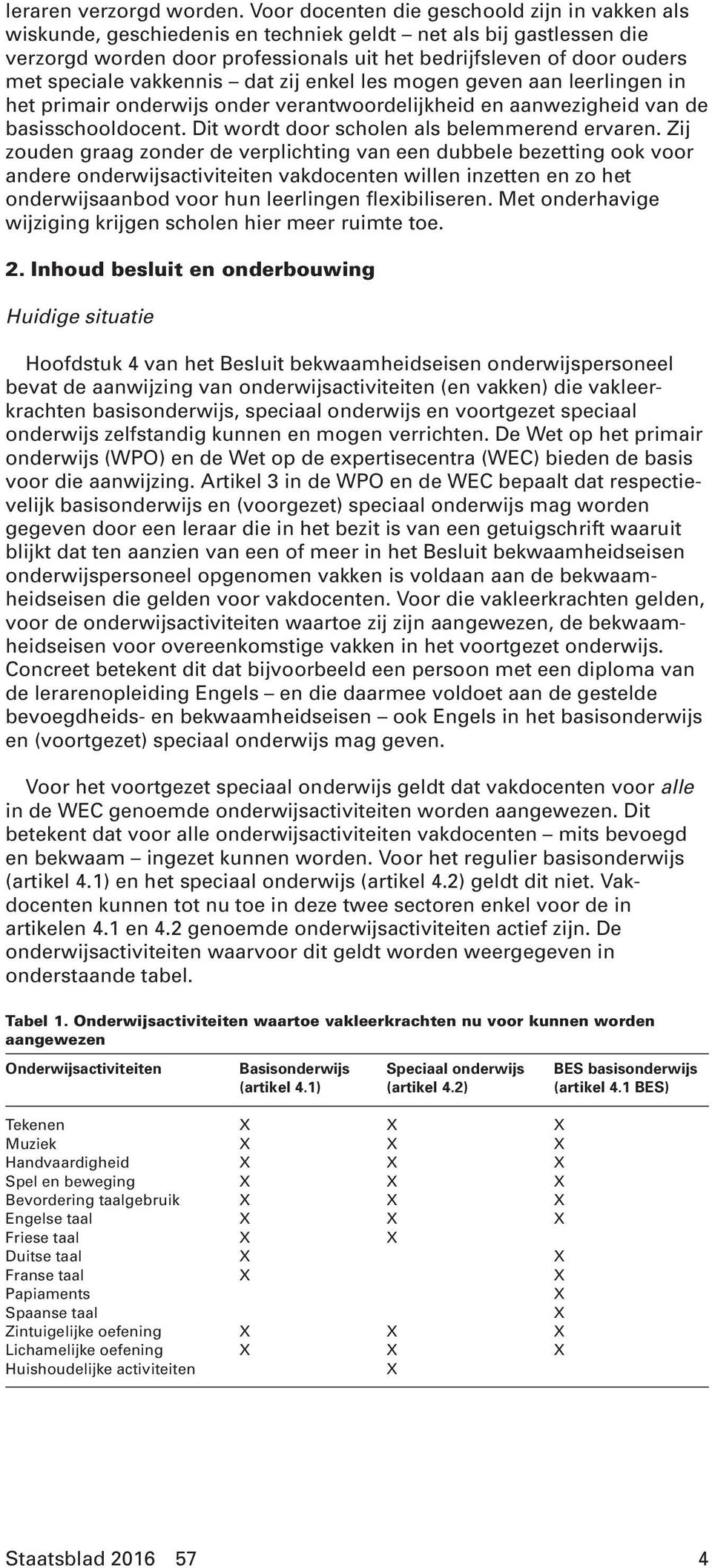 leraren verzorgd worden. Voor docenten die geschoold zijn in vakken als wiskunde, geschiedenis en techniek geldt – net als bij gastlessen die verzorgd worden door professionals uit het bedrijfsleven of door ouders met speciale vakkennis – dat zij enkel les mogen geven aan leerlingen in het primair onderwijs onder verantwoordelijkheid en aanwezigheid van de basisschooldocent. Dit wordt door scholen als belemmerend ervaren. Zij zouden graag zonder de verplichting van een dubbele bezetting ook voor andere onderwijsactiviteiten vakdocenten willen inzetten en zo het onderwijsaanbod voor hun leerlingen flexibiliseren. Met onderhavige wijziging krijgen scholen hier meer ruimte toe.

2. Inhoud besluit en onderbouwing

Huidige situatie

Hoofdstuk 4 van het Besluit bekwaamheidseisen onderwijspersoneel bevat de aanwijzing van onderwijsactiviteiten (en vakken) die vakleerkrachten basisonderwijs, speciaal onderwijs en voortgezet speciaal onderwijs zelfstandig kunnen en mogen verrichten. De Wet op het primair onderwijs (WPO) en de Wet op de expertisecentra (WEC) bieden de basis voor die aanwijzing. Artikel 3 in de WPO en de WEC bepaalt dat respectievelijk basisonderwijs en (voorgezet) speciaal onderwijs mag worden gegeven door een leraar die in het bezit is van een getuigschrift waaruit blijkt dat ten aanzien van een of meer in het Besluit bekwaamheidseisen onderwijspersoneel opgenomen vakken is voldaan aan de bekwaamheidseisen die gelden voor vakdocenten. Voor die vakleerkrachten gelden, voor de onderwijsactiviteiten waartoe zij zijn aangewezen, de bekwaamheidseisen voor overeenkomstige vakken in het voortgezet onderwijs. Concreet betekent dit dat bijvoorbeeld een persoon met een diploma van de lerarenopleiding Engels – en die daarmee voldoet aan de gestelde bevoegdheids- en bekwaamheidseisen – ook Engels in het basisonderwijs en (voortgezet) speciaal onderwijs mag geven.

Voor het voortgezet speciaal onderwijs geldt dat vakdocenten voor alle in de WEC genoemde onderwijsactiviteiten worden aangewezen. Dit betekent dat voor alle onderwijsactiviteiten vakdocenten – mits bevoegd en bekwaam – ingezet kunnen worden. Voor het regulier basisonderwijs (artikel 4.1) en het speciaal onderwijs (artikel 4.2) geldt dit niet. Vakdocenten kunnen tot nu toe in deze twee sectoren enkel voor de in artikelen 4.1 en 4.2 genoemde onderwijsactiviteiten actief zijn. De onderwijsactiviteiten waarvoor dit geldt worden weergegeven in onderstaande tabel.

Tabel 1. Onderwijsactiviteiten waartoe vakleerkrachten nu voor kunnen worden aangewezen

| Onderwijsactiviteiten | Basisonderwijs (artikel 4.1) | Speciaal onderwijs (artikel 4.2) | BES basisonderwijs (artikel 4.1 BES) |
|---|---|---|---|
| Tekenen | X | X | X |
| Muziek | X | X | X |
| Handvaardigheid | X | X | X |
| Spel en beweging | X | X | X |
| Bevordering taalgebruik | X | X | X |
| Engelse taal | X | X | X |
| Friese taal | X | X | |
| Duitse taal | X | | X |
| Franse taal | X | | X |
| Papiaments | | | X |
| Spaanse taal | | | X |
| Zintuigelijke oefening | X | X | X |
| Lichamelijke oefening | X | X | X |
| Huishoudelijke activiteiten | | X | |

Staatsblad 2016 57 4